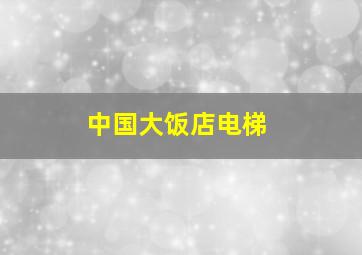 中国大饭店电梯